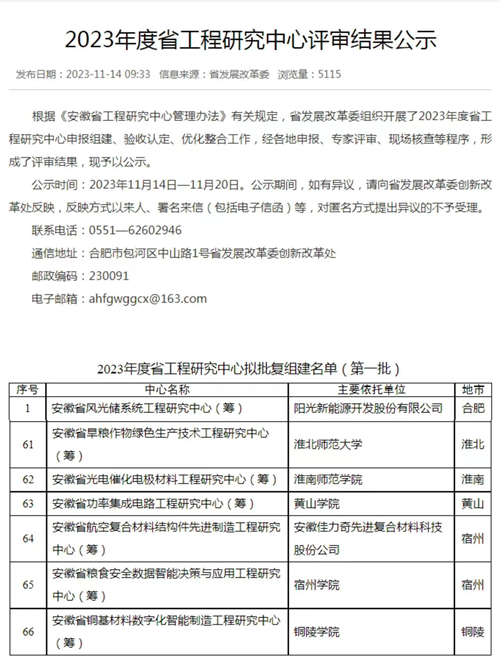 2023年度省工程研究中心评审结果公示

发布日期：2023-11-14 09:33 信息来源：省发展改革委 浏览量：5115

根据《安徽省工程研究中心管理办法》有关规定，省发展改革委组织开展了2023年度省工程研究中心申报组建、验收认定、优化整合工作，经各地申报、专家评审、现场核查等程序，形成了评审结果，现予以公示。

公示时间：2023年11月14日—11月20日。公示期间，如有异议，请向省发展改革委创新改革处反映，反映方式以来人、署名来信（包括电子信函）等，对匿名方式提出异议的不予受理。

联系电话：0551—62602946

通信地址：合肥市包河区中山路1号省发展改革委创新改革处

邮政编码：230091

电子邮箱：ahfgwggcx@163.com

2023年度省工程研究中心拟批复组建名单（第一批）

| 序号 | 中心名称 | 主要依托单位 | 地市 |
|---|---|---|---|
| 1 | 安徽省风光储系统工程研究中心（筹） | 阳光新能源开发股份有限公司 | 合肥 |
| 61 | 安徽省旱粮作物绿色生产技术工程研究中心（筹） | 淮北师范大学 | 淮北 |
| 62 | 安徽省光电催化电极材料工程研究中心（筹） | 淮南师范学院 | 淮南 |
| 63 | 安徽省功率集成电路工程研究中心（筹） | 黄山学院 | 黄山 |
| 64 | 安徽省航空复合材料结构件先进制造工程研究中心（筹） | 安徽佳力奇先进复合材料科技股份公司 | 宿州 |
| 65 | 安徽省粮食安全数据智能决策与应用工程研究中心（筹） | 宿州学院 | 宿州 |
| 66 | 安徽省铜基材料数字化智能制造工程研究中心（筹） | 铜陵学院 | 铜陵 |